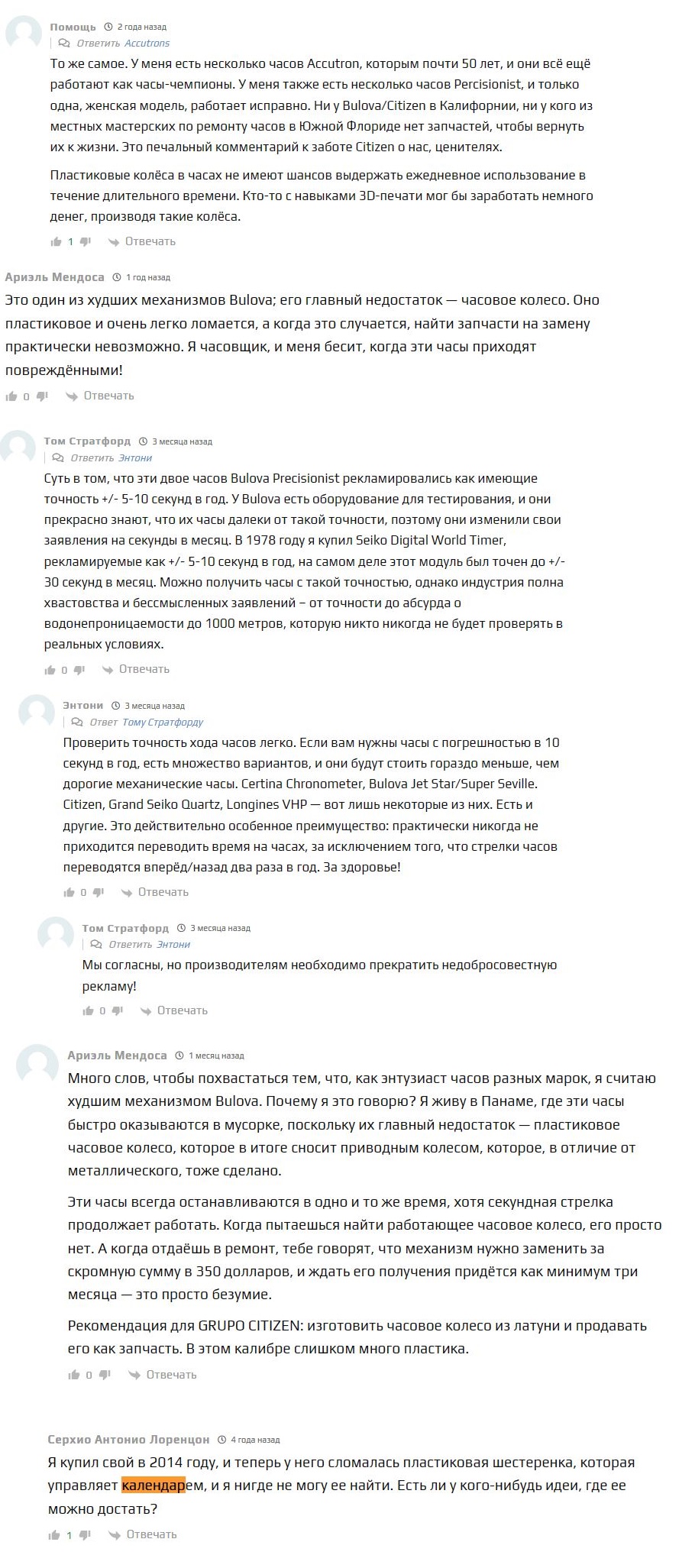 Помощь 2 года назад
Ответить Accutrons

То же самое. У меня есть несколько часов Accutron, которым почти 50 лет, и они всё ещё работают как часы-чемпионы. У меня также есть несколько часов Percisionist, и только одна, женская модель, работает исправно. Ни у Bulova/Citizen в Калифорнии, ни у кого из местных мастерских по ремонту часов в Южной Флориде нет запчастей, чтобы вернуть их к жизни. Это печальный комментарий к заботе Citizen о нас, ценителях.

Пластиковые колёса в часах не имеют шансов выдержать ежедневное использование в течение длительного времени. Кто-то с навыками 3D-печати мог бы заработать немного денег, производя такие колёса.

1 Отвечать

Ариэль Мендоса 1 год назад

Это один из худших механизмов Bulova; его главный недостаток — часовое колесо. Оно пластиковое и очень легко ломается, а когда это случается, найти запчасти на замену практически невозможно. Я часовщик, и меня бесит, когда эти часы приходят повреждёнными!

0 Отвечать

Том Стратфорд 3 месяца назад
Ответить Энтони

Суть в том, что эти двое часов Bulova Precisionist рекламировались как имеющие точность +/- 5-10 секунд в год. У Bulova есть оборудование для тестирования, и они прекрасно знают, что их часы далеки от такой точности, поэтому они изменили свои заявления на секунды в месяц. В 1978 году я купил Seiko Digital World Timer, рекламируемые как +/- 5-10 секунд в год, на самом деле этот модуль был точен до +/- 30 секунд в месяц. Можно получить часы с такой точностью, однако индустрия полна хвастовства и бессмысленных заявлений – от точности до абсурда о водонепроницаемости до 1000 метров, которую никто никогда не будет проверять в реальных условиях.

0 Отвечать

Энтони 3 месяца назад
Ответ Тому Стратфорду

Проверить точность хода часов легко. Если вам нужны часы с погрешностью в 10 секунд в год, есть множество вариантов, и они будут стоить гораздо меньше, чем дорогие механические часы. Certina Chronometer, Bulova Jet Star/Super Seville. Citizen, Grand Seiko Quartz, Longines VHP — вот лишь некоторые из них. Есть и другие. Это действительно особенное преимущество: практически никогда не приходится переводить время на часах, за исключением того, что стрелки часов переводятся вперёд/назад два раза в год. За здоровье!

0 Отвечать

Том Стратфорд 3 месяца назад
Ответить Энтони

Мы согласны, но производителям необходимо прекратить недобросовестную рекламу!

0 Отвечать

Ариэль Мендоса 1 месяц назад

Много слов, чтобы похвастаться тем, что, как энтузиаст часов разных марок, я считаю худшим механизмом Bulova. Почему я это говорю? Я живу в Панаме, где эти часы быстро оказываются в мусорке, поскольку их главный недостаток — пластиковое часовое колесо, которое в итоге сносит приводным колесом, которое, в отличие от металлического, тоже сделано.

Эти часы всегда останавливаются в одно и то же время, хотя секундная стрелка продолжает работать. Когда пытаешься найти работающее часовое колесо, его просто нет. А когда отдаёшь в ремонт, тебе говорят, что механизм нужно заменить за скромную сумму в 350 долларов, и ждать его получения придётся как минимум три месяца — это просто безумие.

Рекомендация для GRUPO CITIZEN: изготовить часовое колесо из латуни и продавать его как запчасть. В этом калибре слишком много пластика.

0 Отвечать

Серхио Антонио Лоренцон 4 года назад

Я купил свой в 2014 году, и теперь у него сломалась пластиковая шестеренка, которая управляет календарем, и я нигде не могу ее найти. Есть ли у кого-нибудь идеи, где ее можно достать?

1 Отвечать